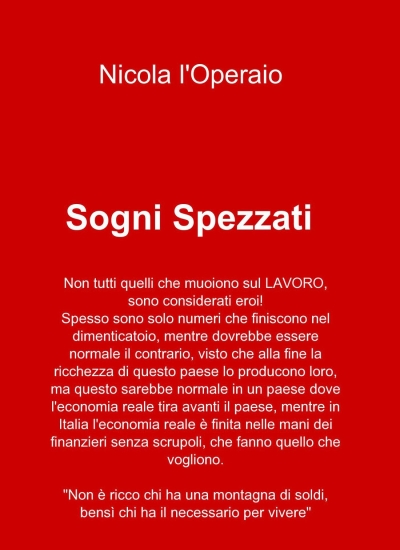 Nicola l'Operaio

Sogni Spezzati

Non tutti quelli che muoiono sul LAVORO, sono considerati eroi!
Spesso sono solo numeri che finiscono nel dimenticatoio, mentre dovrebbe essere normale il contrario, visto che alla fine la ricchezza di questo paese lo producono loro, ma questo sarebbe normale in un paese dove l'economia reale tira avanti il paese, mentre in Italia l'economia reale è finita nelle mani dei finanzieri senza scrupoli, che fanno quello che vogliono.

"Non è ricco chi ha una montagna di soldi, bensì chi ha il necessario per vivere"